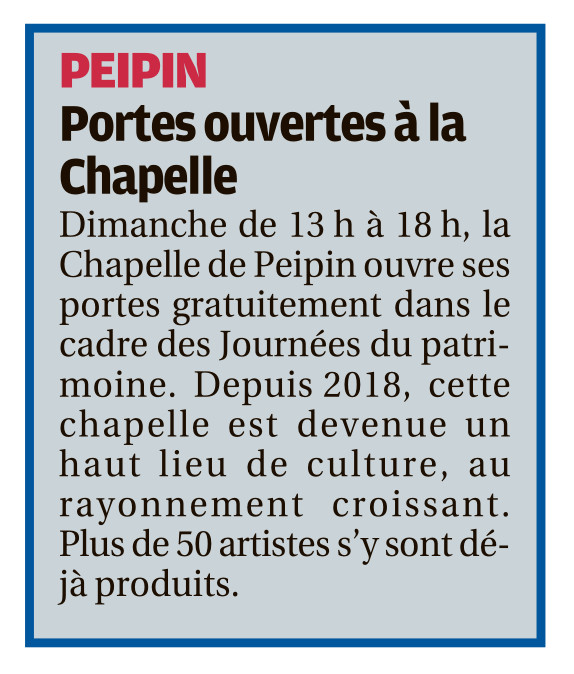 PEIPIN

Portes ouvertes à la Chapelle

Dimanche de 13 h à 18 h, la Chapelle de Peipin ouvre ses portes gratuitement dans le cadre des Journées du patrimoine. Depuis 2018, cette chapelle est devenue un haut lieu de culture, au rayonnement croissant. Plus de 50 artistes s'y sont déjà produits.